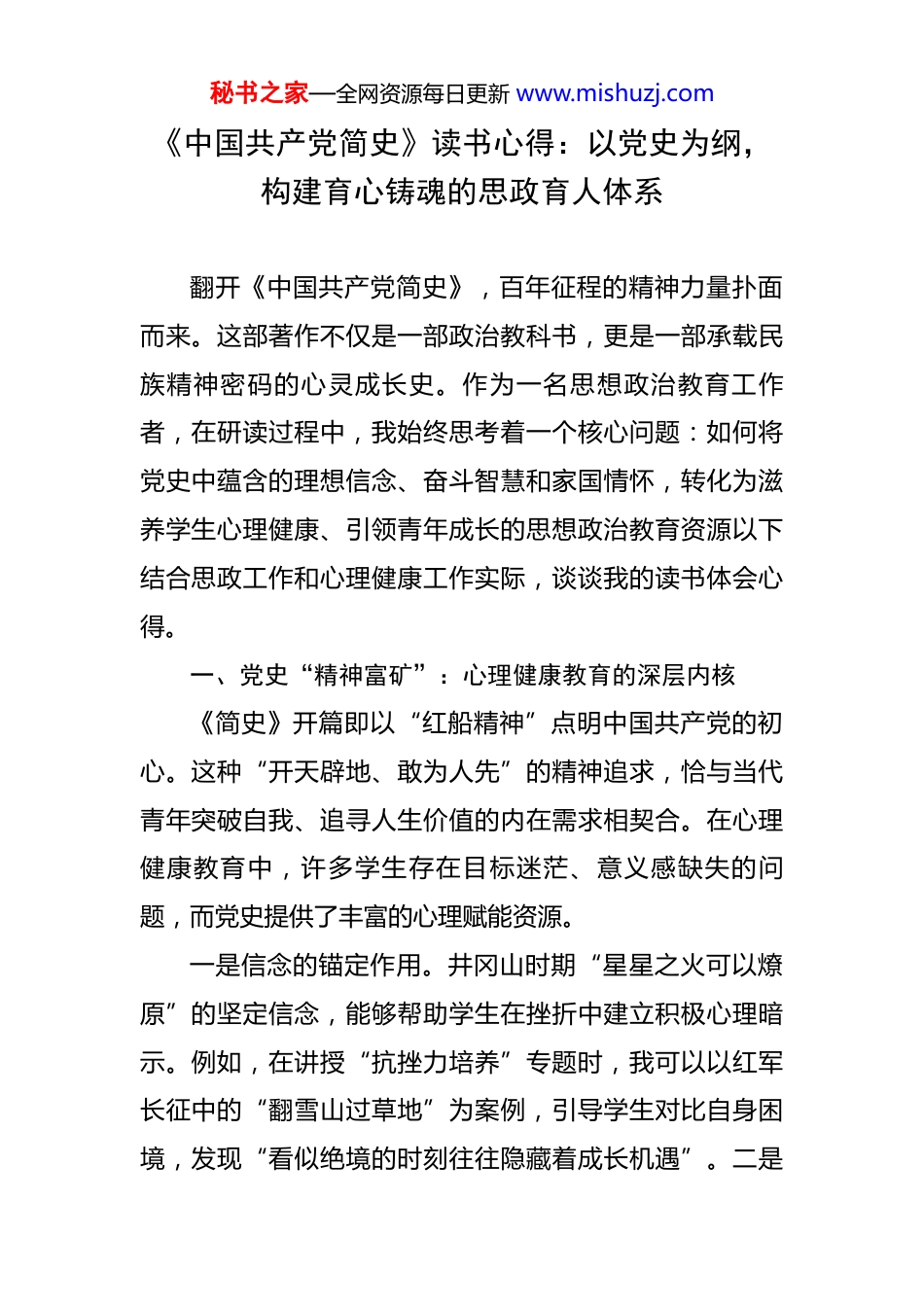 秘书之家—全网资源每日更新 www.mishuzj.com

《中国共产党简史》读书心得：以党史为纲，构建育心铸魂的思政育人体系

翻开《中国共产党简史》，百年征程的精神力量扑面而来。这部著作不仅是一部政治教科书，更是一部承载民族精神密码的心灵成长史。作为一名思想政治教育工作者，在研读过程中，我始终思考着一个核心问题：如何将党史中蕴含的理想信念、奋斗智慧和家国情怀，转化为滋养学生心理健康、引领青年成长的思想政治教育资源以下结合思政工作和心理健康工作实际，谈谈我的读书体会心得。

一、党史“精神富矿”：心理健康教育的深层内核

《简史》开篇即以“红船精神”点明中国共产党的初心。这种“开天辟地、敢为人先”的精神追求，恰与当代青年突破自我、追寻人生价值的内在需求相契合。在心理健康教育中，许多学生存在目标迷茫、意义感缺失的问题，而党史提供了丰富的心理赋能资源。

一是信念的锚定作用。井冈山时期“星星之火可以燎原”的坚定信念，能够帮助学生在挫折中建立积极心理暗示。例如，在讲授“抗挫力培养”专题时，我可以以红军长征中的“翻雪山过草地”为案例，引导学生对比自身困境，发现“看似绝境的时刻往往隐藏着成长机遇”。二是